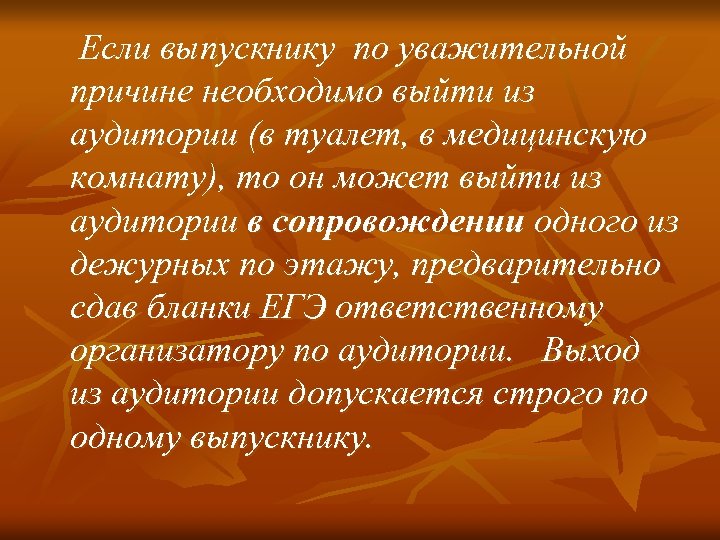 Если выпускнику по уважительной причине необходимо выйти из аудитории (в туалет, в медицинскую комнату), то он может выйти из аудитории в сопровождении одного из дежурных по этажу, предварительно сдав бланки ЕГЭ ответственному организатору по аудитории. Выход из аудитории допускается строго по одному выпускнику.